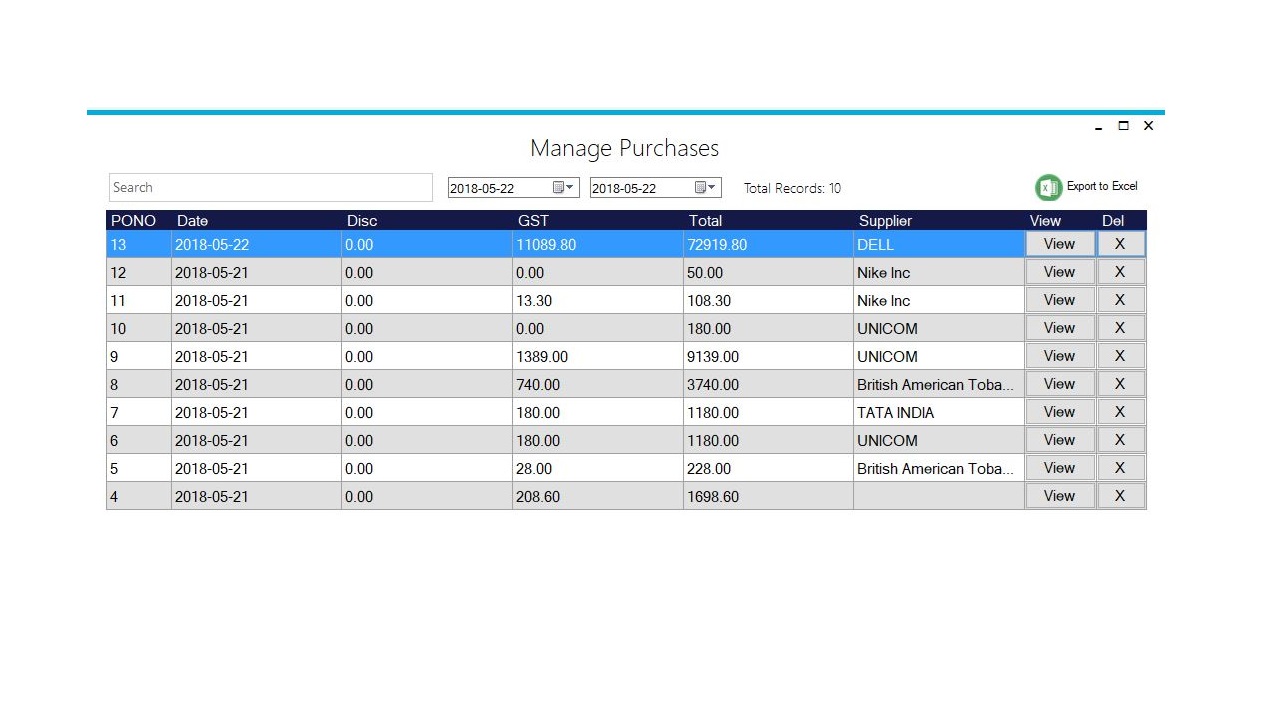 Manage Purchases

Search

2018-05-22 2018-05-22 Total Records: 10

Export to Excel

| PONO | Date | Disc | GST | Total | Supplier | View | Del |
|---|---|---|---|---|---|---|---|
| 13 | 2018-05-22 | 0.00 | 11089.80 | 72919.80 | DELL | View | X |
| 12 | 2018-05-21 | 0.00 | 0.00 | 50.00 | Nike Inc | View | X |
| 11 | 2018-05-21 | 0.00 | 13.30 | 108.30 | Nike Inc | View | X |
| 10 | 2018-05-21 | 0.00 | 0.00 | 180.00 | UNICOM | View | X |
| 9 | 2018-05-21 | 0.00 | 1389.00 | 9139.00 | UNICOM | View | X |
| 8 | 2018-05-21 | 0.00 | 740.00 | 3740.00 | British American Toba... | View | X |
| 7 | 2018-05-21 | 0.00 | 180.00 | 1180.00 | TATA INDIA | View | X |
| 6 | 2018-05-21 | 0.00 | 180.00 | 1180.00 | UNICOM | View | X |
| 5 | 2018-05-21 | 0.00 | 28.00 | 228.00 | British American Toba... | View | X |
| 4 | 2018-05-21 | 0.00 | 208.60 | 1698.60 | | View | X |